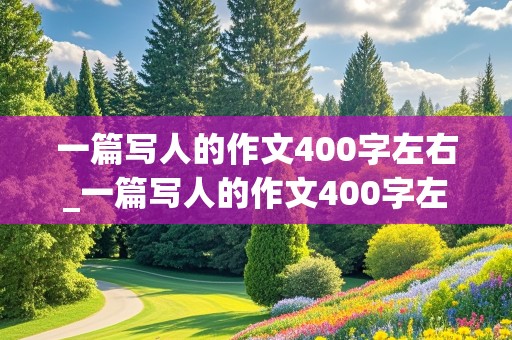 一篇写人的作文400字左右_一篇写人的作文400字左